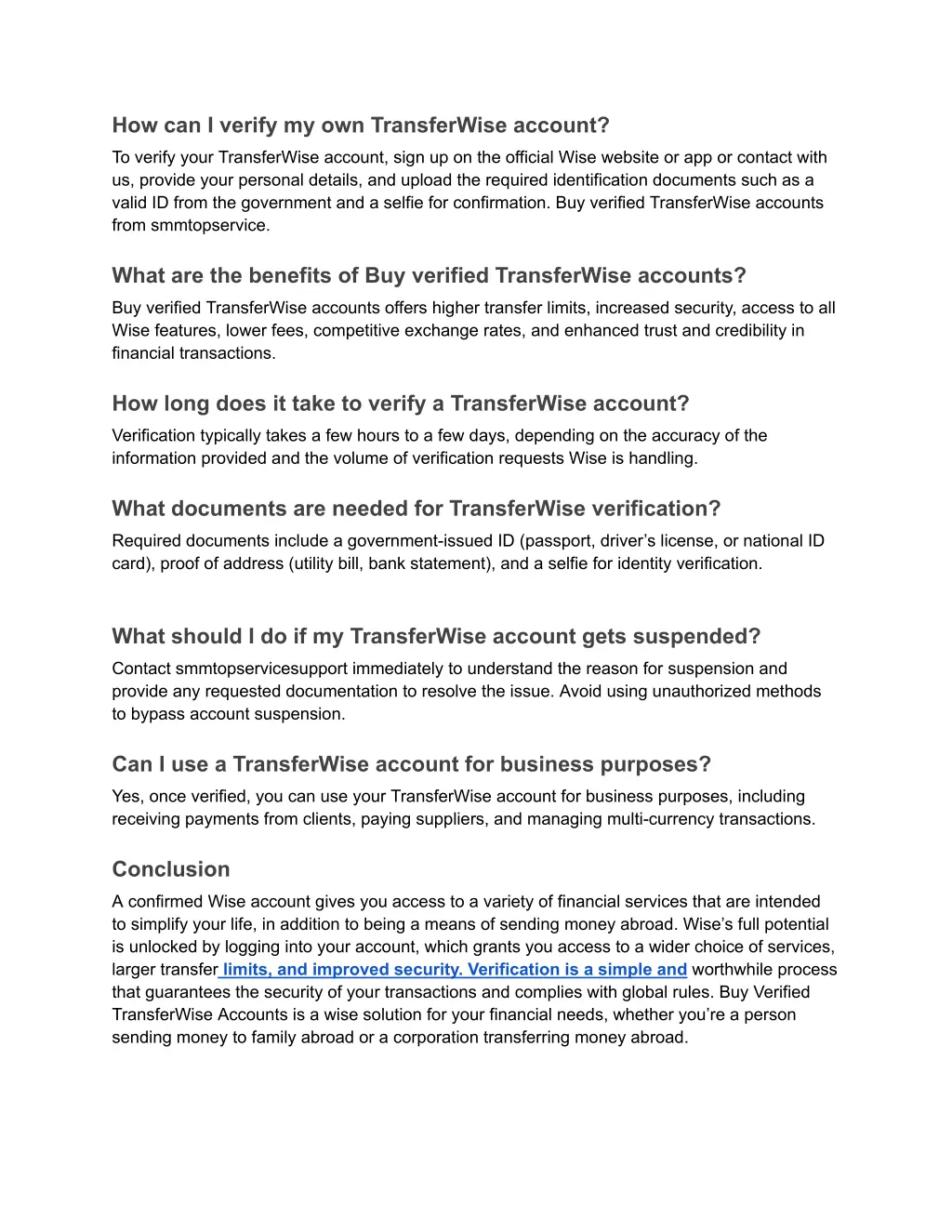 How can I verify my own TransferWise account?

To verify your TransferWise account, sign up on the official Wise website or app or contact with us, provide your personal details, and upload the required identification documents such as a valid ID from the government and a selfie for confirmation. Buy verified TransferWise accounts from smmtopservice.

What are the benefits of Buy verified TransferWise accounts?

Buy verified TransferWise accounts offers higher transfer limits, increased security, access to all Wise features, lower fees, competitive exchange rates, and enhanced trust and credibility in financial transactions.

How long does it take to verify a TransferWise account?

Verification typically takes a few hours to a few days, depending on the accuracy of the information provided and the volume of verification requests Wise is handling.

What documents are needed for TransferWise verification?

Required documents include a government-issued ID (passport, driver's license, or national ID card), proof of address (utility bill, bank statement), and a selfie for identity verification.

What should I do if my TransferWise account gets suspended?

Contact smmtopservicesupport immediately to understand the reason for suspension and provide any requested documentation to resolve the issue. Avoid using unauthorized methods to bypass account suspension.

Can I use a TransferWise account for business purposes?

Yes, once verified, you can use your TransferWise account for business purposes, including receiving payments from clients, paying suppliers, and managing multi-currency transactions.

Conclusion

A confirmed Wise account gives you access to a variety of financial services that are intended to simplify your life, in addition to being a means of sending money abroad. Wise's full potential is unlocked by logging into your account, which grants you access to a wider choice of services, larger transfer limits, and improved security. Verification is a simple and worthwhile process that guarantees the security of your transactions and complies with global rules. Buy Verified TransferWise Accounts is a wise solution for your financial needs, whether you're a person sending money to family abroad or a corporation transferring money abroad.